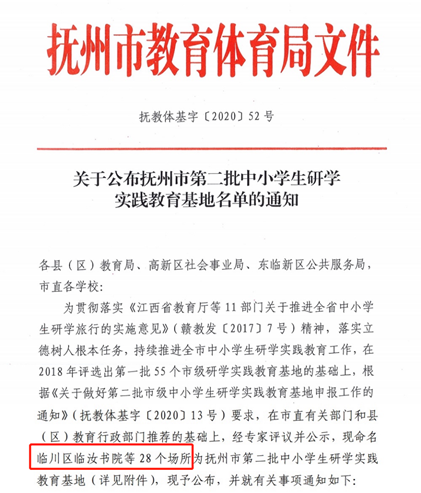 抚州市教育体育局文件

抚教体基字〔2020〕52号

关于公布抚州市第二批中小学生研学实践教育基地名单的通知

各县（区）教育局、高新区社会事业局、东临新区公共服务局，市直各学校：

为贯彻落实《江西省教育厅等11部门关于推进全省中小学生研学旅行的实施意见》（赣教发〔2017〕7号）精神，落实立德树人根本任务，持续推进全市中小学生研学实践教育工作，在2018年评选出第一批55个市级研学实践教育基地的基础上，根据《关于做好第二批市级中小学生研学实践教育基地申报工作的通知》（抚教体基字〔2020〕13号）要求，在市直有关部门和县（区）教育行政部门推荐的基础上，经专家评议并公示，现命名临川区临汝书院等28个场所为抚州市第二批中小学生研学实践教育基地（详见附件），现予公布，并就有关事项通知如下：